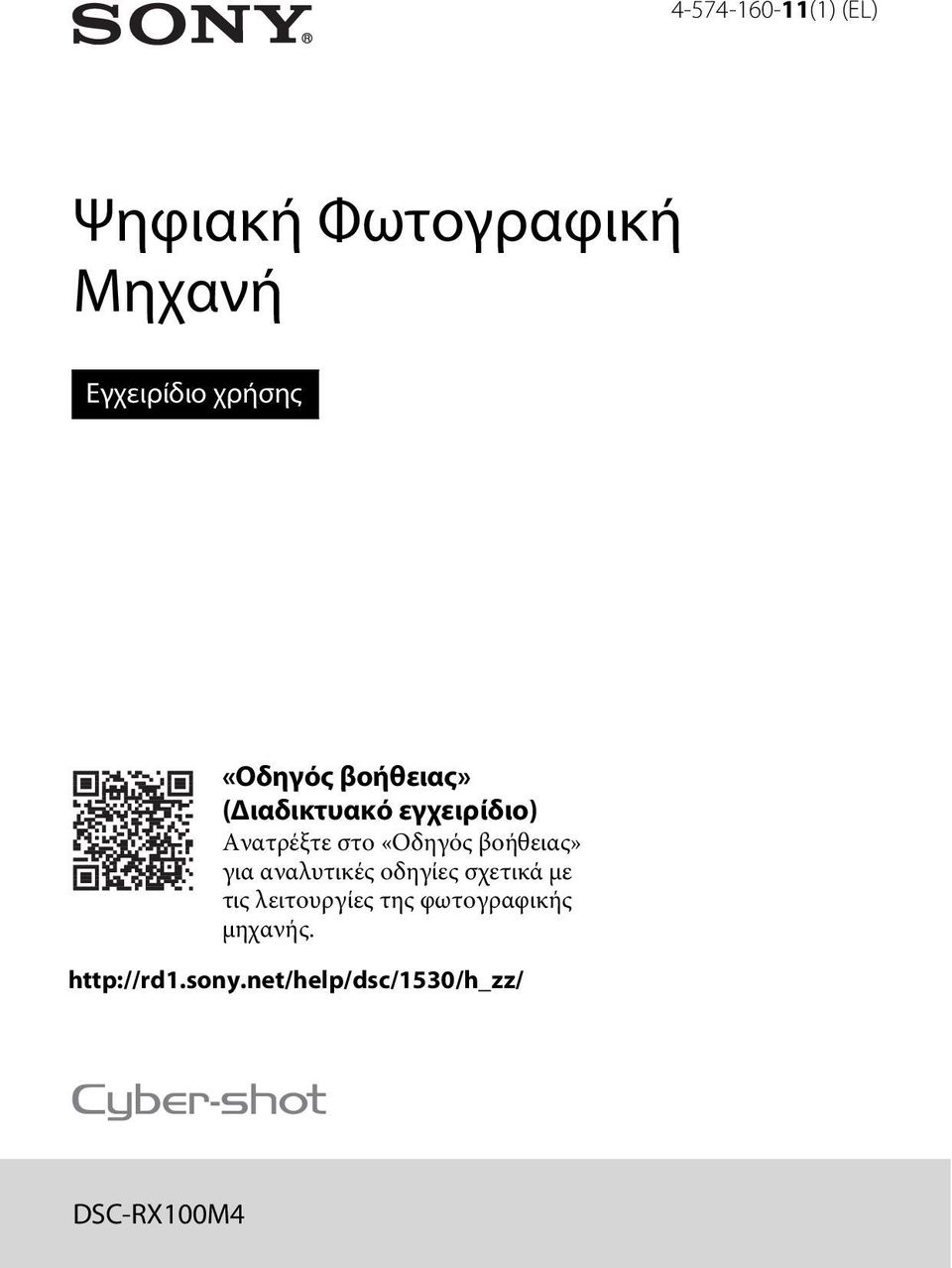 SONY®

4-574-160-11(1) (EL)

Ψηφιακή Φωτογραφική Μηχανή

Εγχειρίδιο χρήσης

«Οδηγός βοήθειας» (Διαδικτυακό εγχειρίδιο)
Ανατρέξτε στο «Οδηγός βοήθειας» για αναλυτικές οδηγίες σχετικά με τις λειτουργίες της φωτογραφικής μηχανής.

http://rd1.sony.net/help/dsc/1530/h_zz/

Cyber-shot

DSC-RX100M4